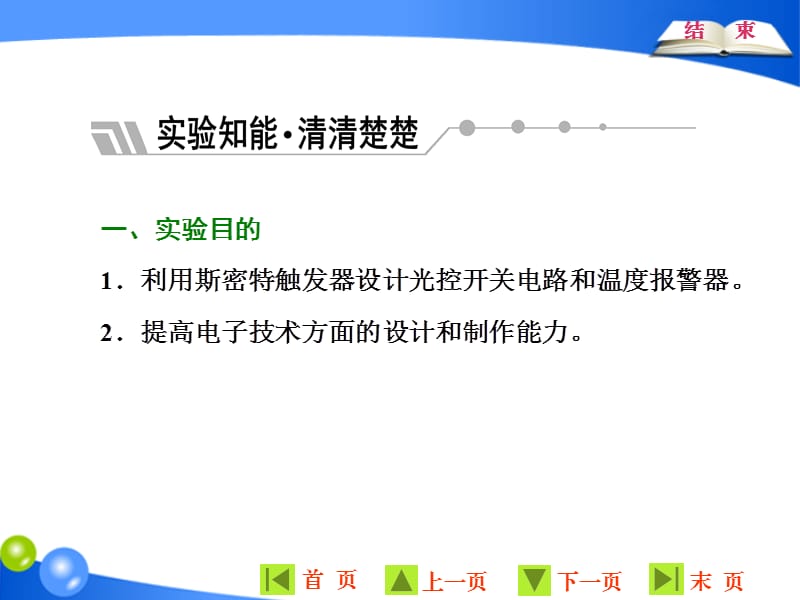 结 束

实验知能·清清楚楚

一、实验目的

1．利用斯密特触发器设计光控开关电路和温度报警器。

2．提高电子技术方面的设计和制作能力。

首 页 上一页 下一页 末 页